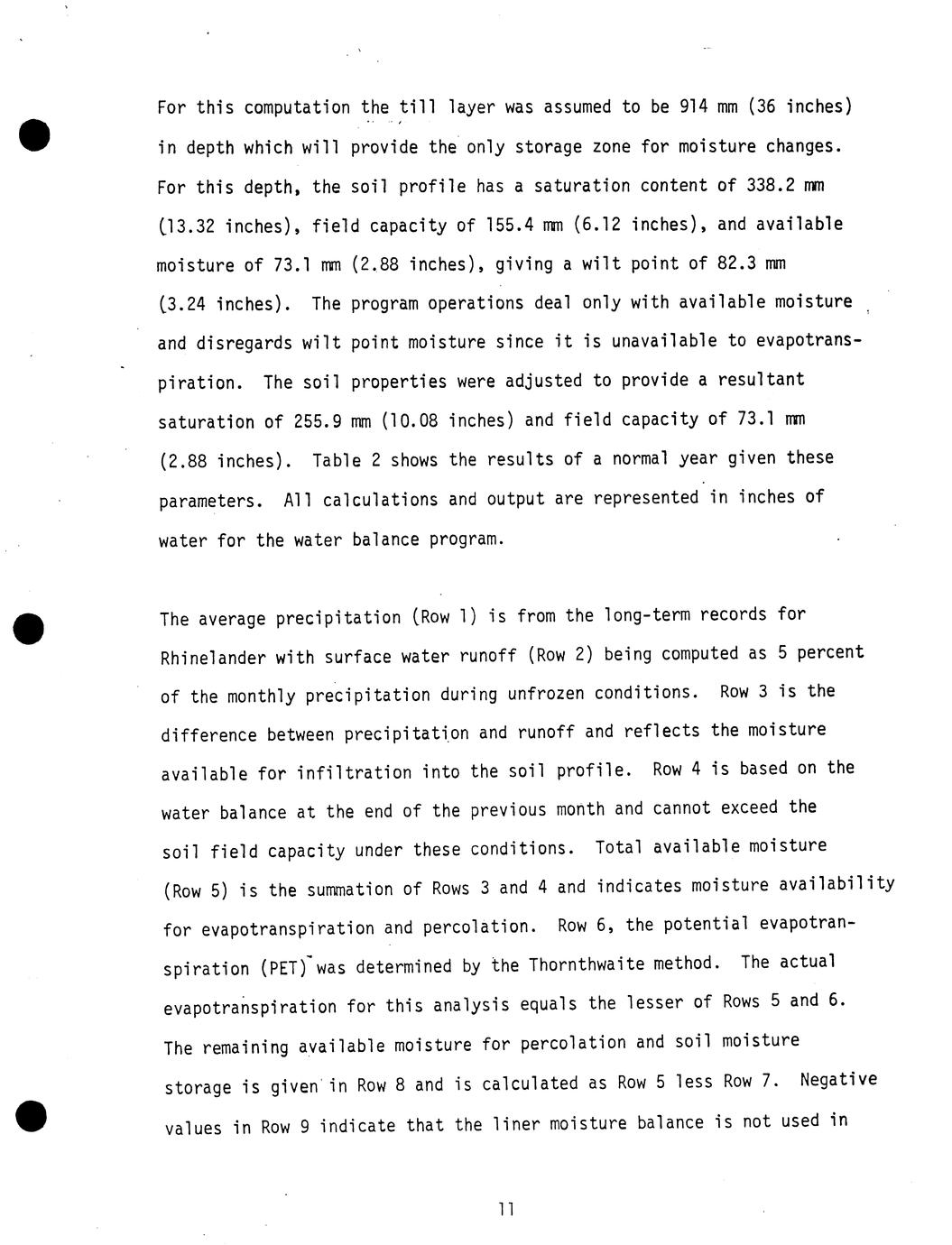 For this computation the till layer was assumed to be 914 mm (36 inches) in depth which will provide the only storage zone for moisture changes. For this depth, the soil profile has a saturation content of 338.2 mm (13.32 inches), field capacity of 155.4 mm (6.12 inches), and available moisture of 73.1 mm (2.88 inches), giving a wilt point of 82.3 mm (3.24 inches). The program operations deal only with available moisture and disregards wilt point moisture since it is unavailable to evapotranspiration. The soil properties were adjusted to provide a resultant saturation of 255.9 mm (10.08 inches) and field capacity of 73.1 mm (2.88 inches). Table 2 shows the results of a normal year given these parameters. All calculations and output are represented in inches of water for the water balance program.

The average precipitation (Row 1) is from the long-term records for Rhinelander with surface water runoff (Row 2) being computed as 5 percent of the monthly precipitation during unfrozen conditions. Row 3 is the difference between precipitation and runoff and reflects the moisture available for infiltration into the soil profile. Row 4 is based on the water balance at the end of the previous month and cannot exceed the soil field capacity under these conditions. Total available moisture (Row 5) is the summation of Rows 3 and 4 and indicates moisture availability for evapotranspiration and percolation. Row 6, the potential evapotranspiration (PET) was determined by the Thornthwaite method. The actual evapotranspiration for this analysis equals the lesser of Rows 5 and 6. The remaining available moisture for percolation and soil moisture storage is given in Row 8 and is calculated as Row 5 less Row 7. Negative values in Row 9 indicate that the liner moisture balance is not used in

11